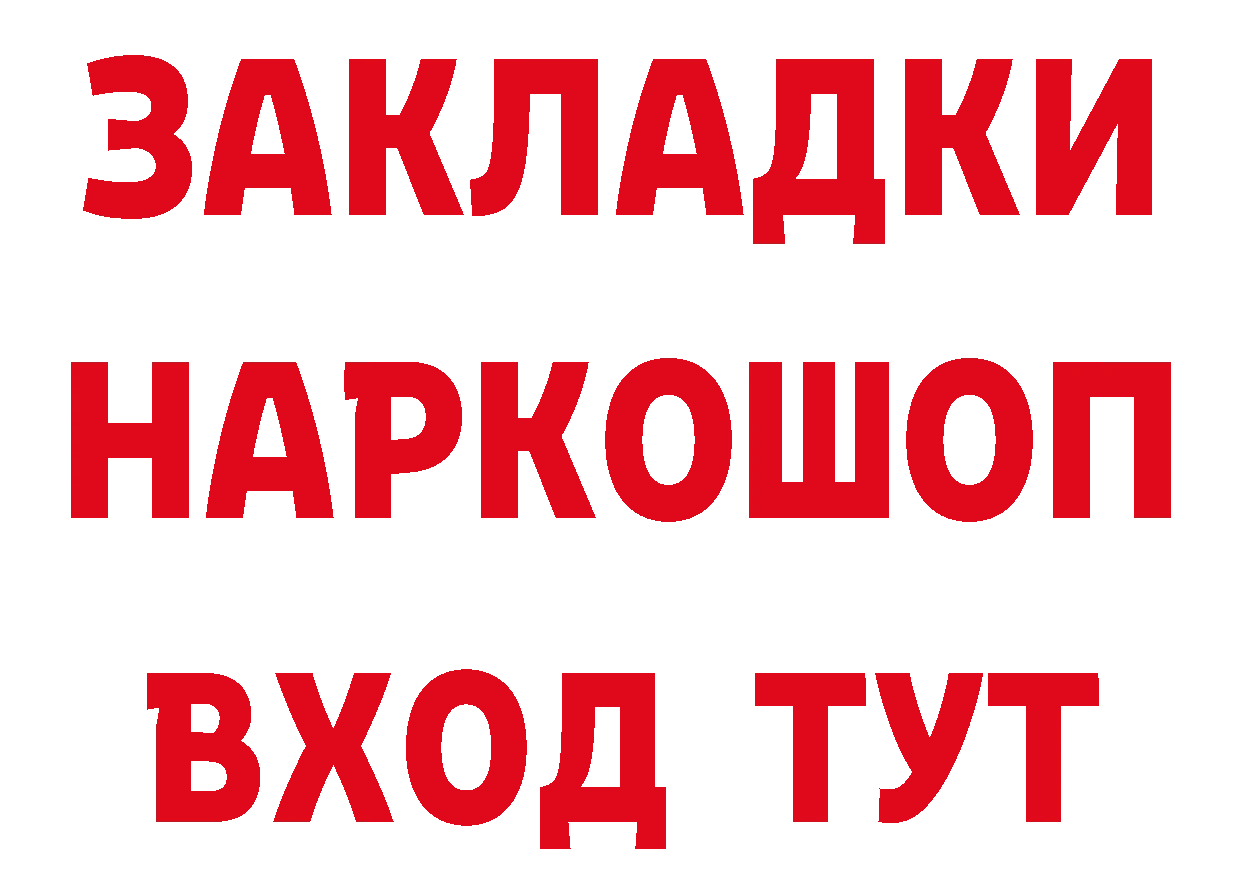 ЗАКЛАДКИ
НАРКОШОП
ВХОД ТУТ